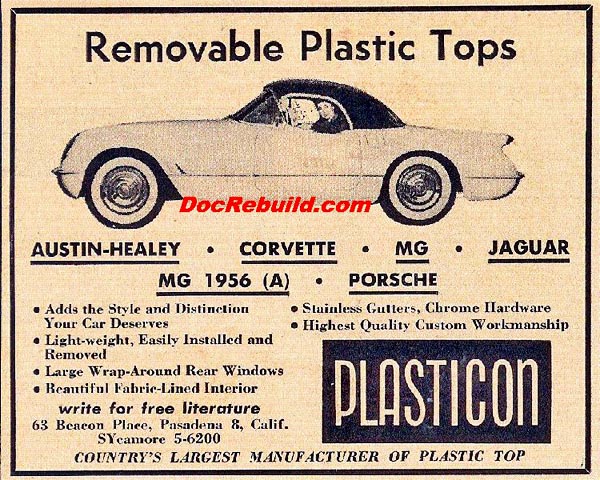 Removable Plastic Tops

AUSTIN-HEALEY • CORVETTE • MG • JAGUAR

MG 1956 (A) • PORSCHE

• Adds the Style and Distinction Your Car Deserves
• Light-weight, Easily Installed and Removed
• Large Wrap-Around Rear Windows
• Beautiful Fabric-Lined Interior

write for free literature
63 Beacon Place, Pasadena 8, Calif.
SYcamore 5-6200

• Stainless Gutters, Chrome Hardware
• Highest Quality Custom Workmanship

PLASTICON

COUNTRY'S LARGEST MANUFACTURER OF PLASTIC TOP

DocRebuild.com